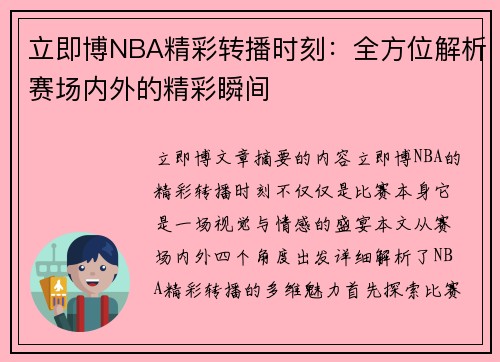 立即博NBA精彩转播时刻：全方位解析赛场内外的精彩瞬间

立即博文章摘要的内容立即博NBA的精彩转播时刻不仅仅是比赛本身它是一场视觉与情感的盛宴本文从赛场内外四个角度出发详细解析了NBA精彩转播的多维魅力首先探索比赛